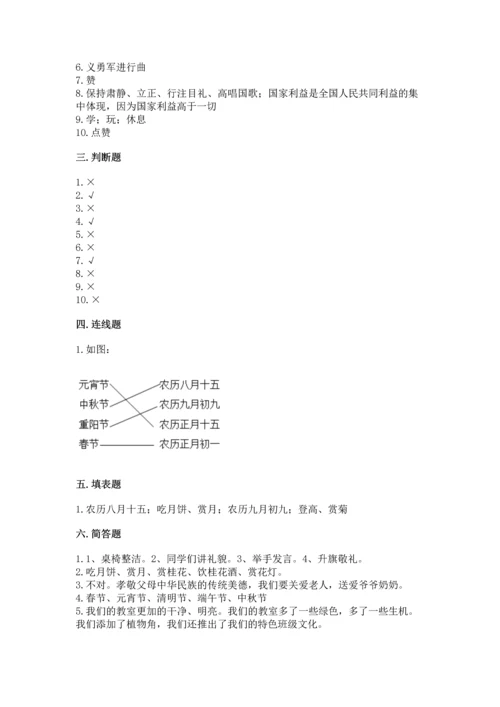 6. 义勇军进行曲
7. 赞
8. 保持肃静、立正、行注目礼、高唱国歌；国家利益是全国人民共同利益的集中体现，因为国家利益高于一切
9. 学；玩；休息
10. 点赞

三. 判断题

1. ×
2. √
3. ×
4. √
5. ×
6. ×
7. √
8. ×
9. ×
10. ×

四. 连线题

1. 如图：

元宵节
中秋节
重阳节
春节

农历八月十五
农历九月初九
农历正月十五
农历正月初一

五. 填表题

1. 农历八月十五；吃月饼、赏月；农历九月初九；登高、赏菊

六. 简答题

1. 1、桌椅整洁。2、同学们讲礼貌。3、举手发言。4、升旗敬礼。
2. 吃月饼、赏月、赏桂花、饮桂花酒、赏花灯。
3. 不对。孝敬父母中华民族的传统美德，我们要关爱老人，送爱爷爷奶奶。
4. 春节、元宵节、清明节、端午节、中秋节
5. 我们的教室更加的干净、明亮。我们的教室多了一些绿色，多了一些生机。我们添加了植物角，我们还推出了我们的特色班级文化。